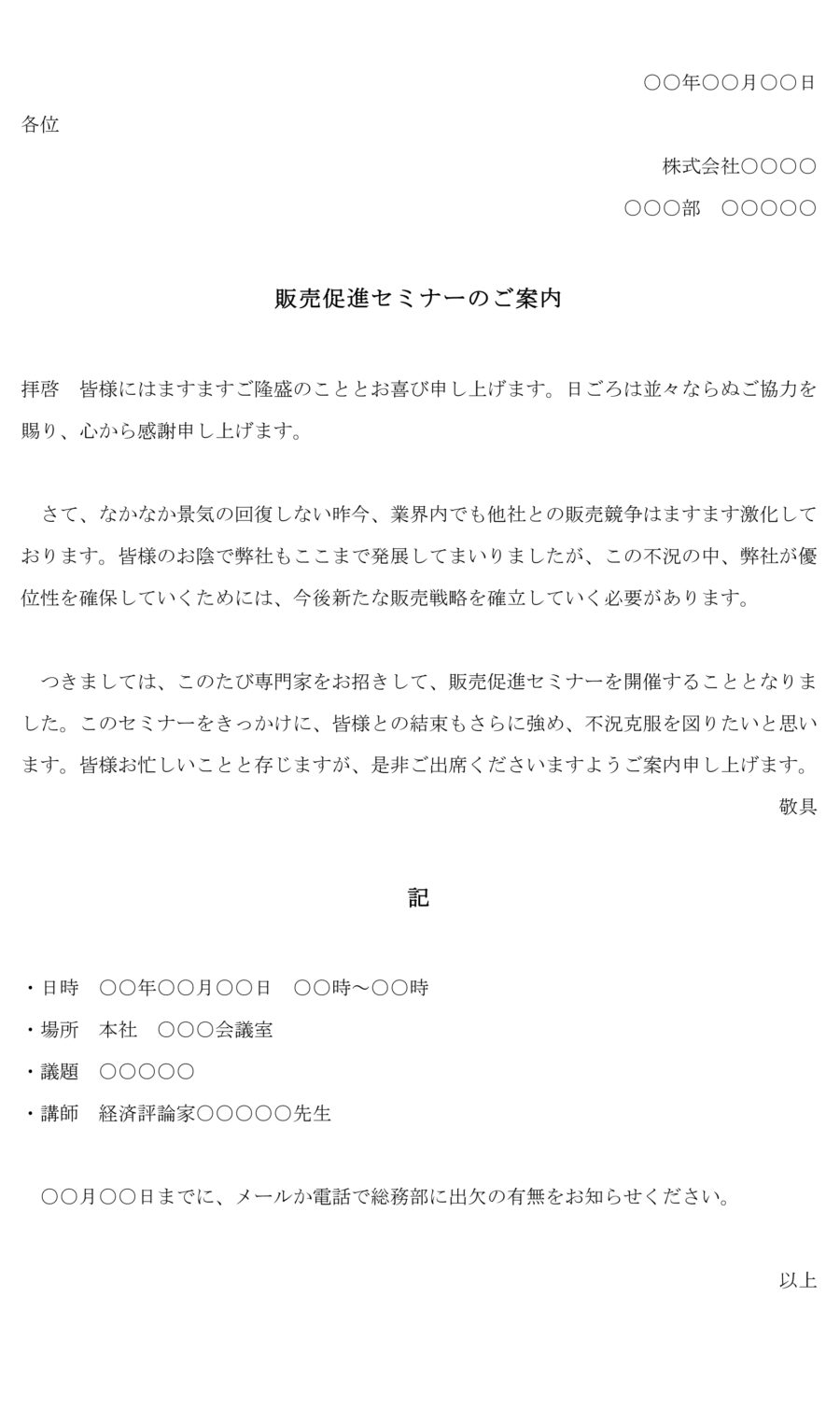 ○○年○○月○○日

各位

株式会社○○○○

○○○部　○○○○○

販売促進セミナーのご案内

拝啓　皆様にはますますご隆盛のこととお喜び申し上げます。日ごろは並々ならぬご協力を賜り、心から感謝申し上げます。

さて、なかなか景気の回復しない昨今、業界内でも他社との販売競争はますます激化しております。皆様のお陰で弊社もここまで発展してまいりましたが、この不況の中、弊社が優位性を確保していくためには、今後新たな販売戦略を確立していく必要があります。

つきましては、このたび専門家をお招きして、販売促進セミナーを開催することとなりました。このセミナーをきっかけに、皆様との結束もさらに強め、不況克服を図りたいと思います。皆様お忙しいことと存じますが、是非ご出席くださいますようご案内申し上げます。

敬具

記

・日時　○○年○○月○○日　○○時～○○時
・場所　本社　○○○会議室
・議題　○○○○○
・講師　経済評論家○○○○○先生

○○月○○日までに、メールか電話で総務部に出欠の有無をお知らせください。

以上